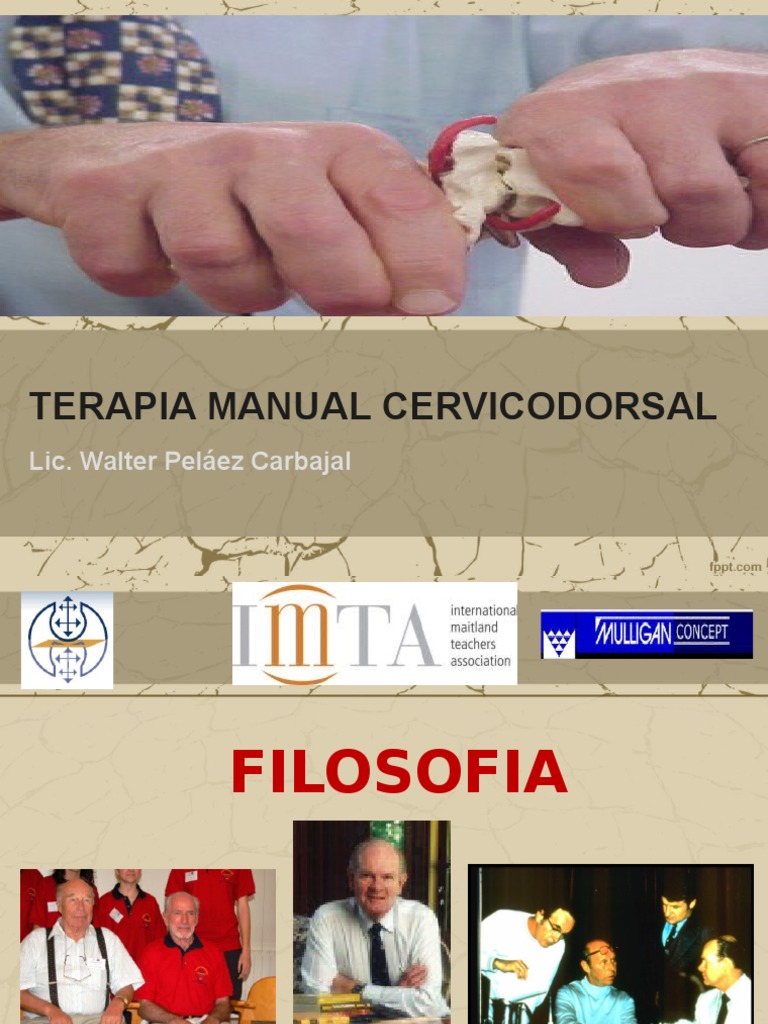 TERAPIA MANUAL CERVICODORSAL

Lic. Walter Peláez Carbajal

fppt.com

IMTA

international maitland teachers association

MULLIGAN CONCEPT

FILOSOFIA